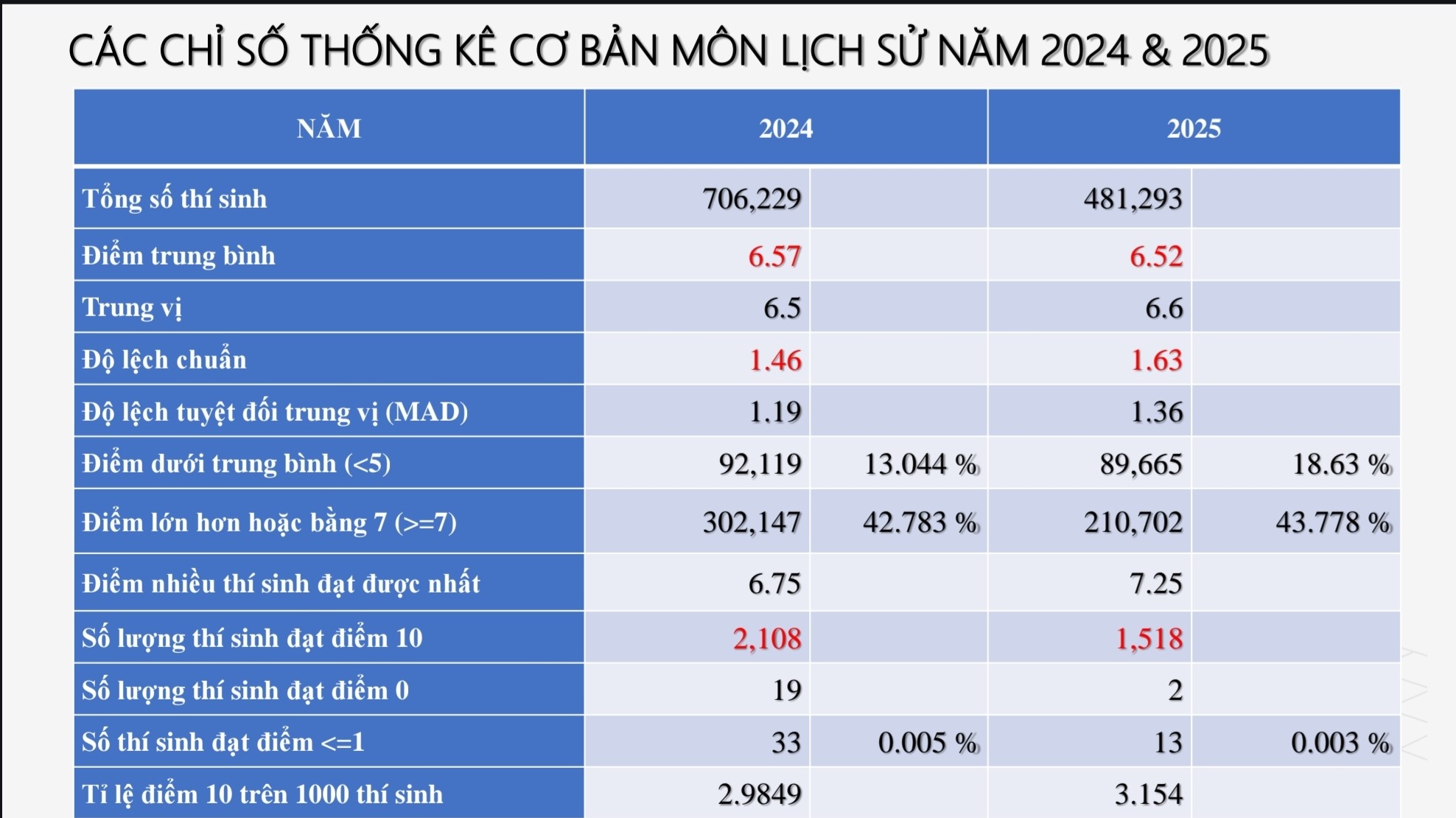 CÁC CHỈ SỐ THỐNG KÊ CƠ BẢN MÔN LỊCH SỬ NĂM 2024 & 2025

| NĂM | 2024 | | 2025 | |
|---|---|---|---|---|
| Tổng số thí sinh | 706,229 | | 481,293 | |
| Điểm trung bình | 6.57 | | 6.52 | |
| Trung vị | 6.5 | | 6.6 | |
| Độ lệch chuẩn | 1.46 | | 1.63 | |
| Độ lệch tuyệt đối trung vị (MAD) | 1.19 | | 1.36 | |
| Điểm dưới trung bình (<5) | 92,119 | 13.044 % | 89,665 | 18.63 % |
| Điểm lớn hơn hoặc bằng 7 (>=7) | 302,147 | 42.783 % | 210,702 | 43.778 % |
| Điểm nhiều thí sinh đạt được nhất | 6.75 | | 7.25 | |
| Số lượng thí sinh đạt điểm 10 | 2,108 | | 1,518 | |
| Số lượng thí sinh đạt điểm 0 | 19 | | 2 | |
| Số thí sinh đạt điểm <=1 | 33 | 0.005 % | 13 | 0.003 % |
| Tỉ lệ điểm 10 trên 1000 thí sinh | 2.9849 | | 3.154 | |